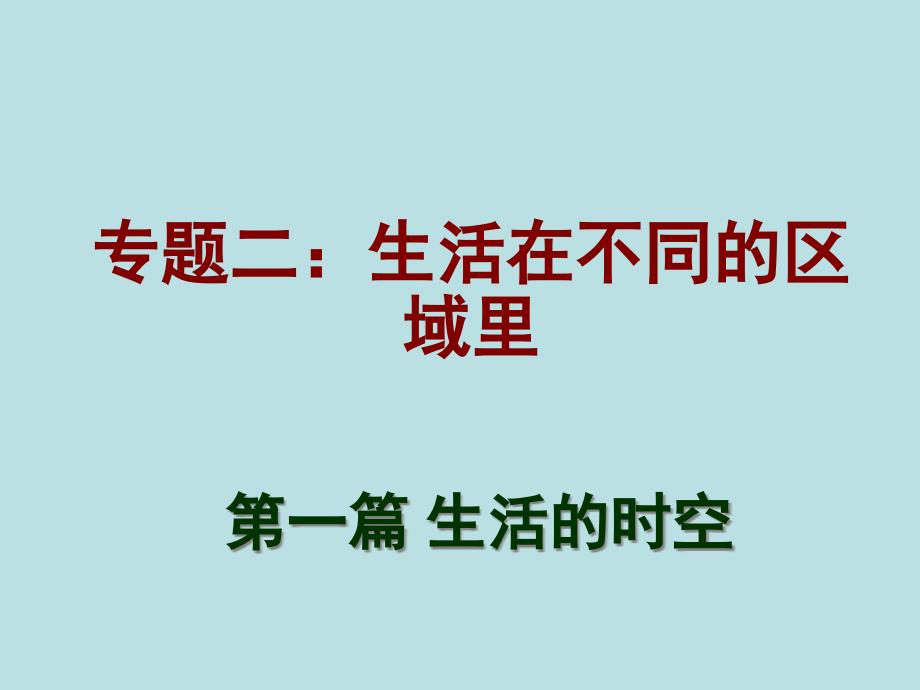 专题二：生活在不同的区域里

第一篇 生活的时空